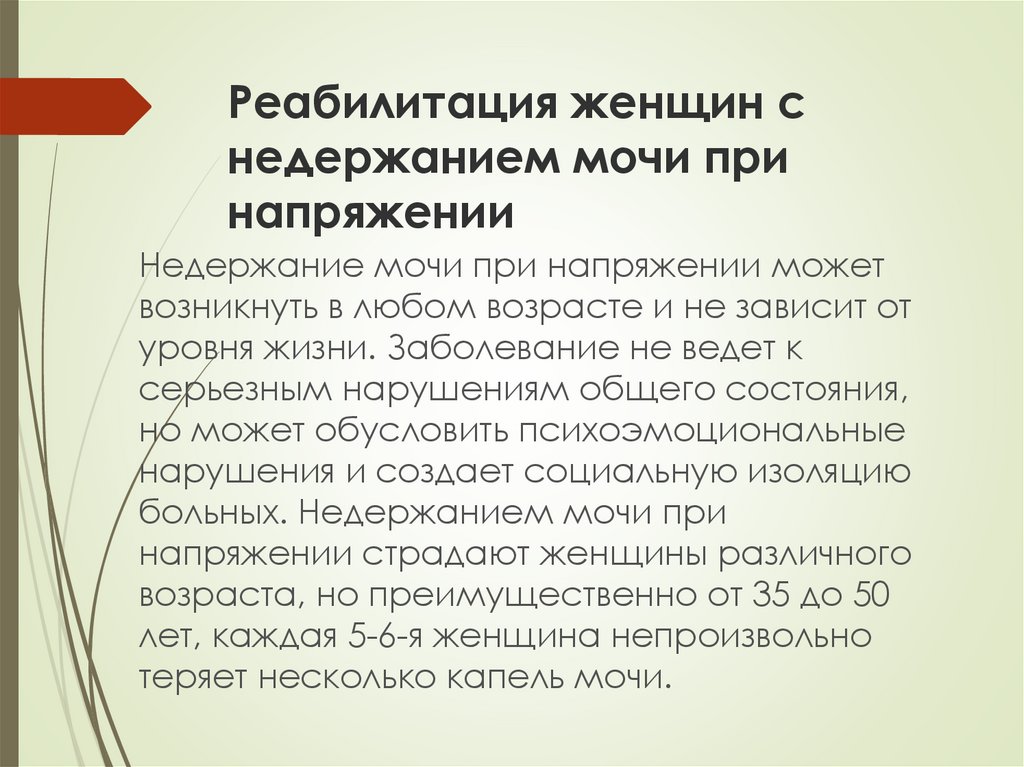 Реабилитация женщин с недержанием мочи при напряжении

Недержание мочи при напряжении может возникнуть в любом возрасте и не зависит от уровня жизни. Заболевание не ведет к серьезным нарушениям общего состояния, но может обусловить психоэмоциональные нарушения и создает социальную изоляцию больных. Недержанием мочи при напряжении страдают женщины различного возраста, но преимущественно от 35 до 50 лет, каждая 5-6-я женщина непроизвольно теряет несколько капель мочи.